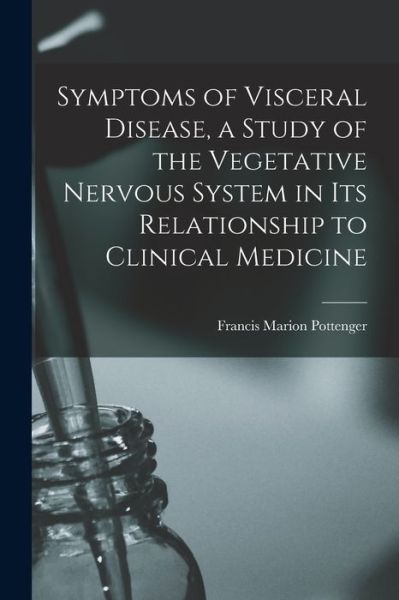 Symptoms of Visceral Disease, a Study of the Vegetative Nervous System in Its Relationship to Clinical Medicine

Francis Marion Pottenger